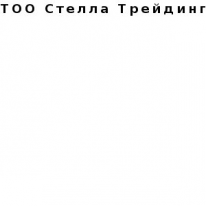 ТОО Стелла Трейдинг